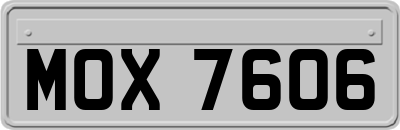 MOX 7606